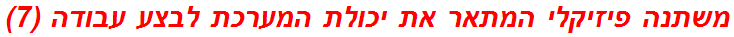 משתנה פיזיקלי המתאר את יכולת המערכת לבצע עבודה (7)